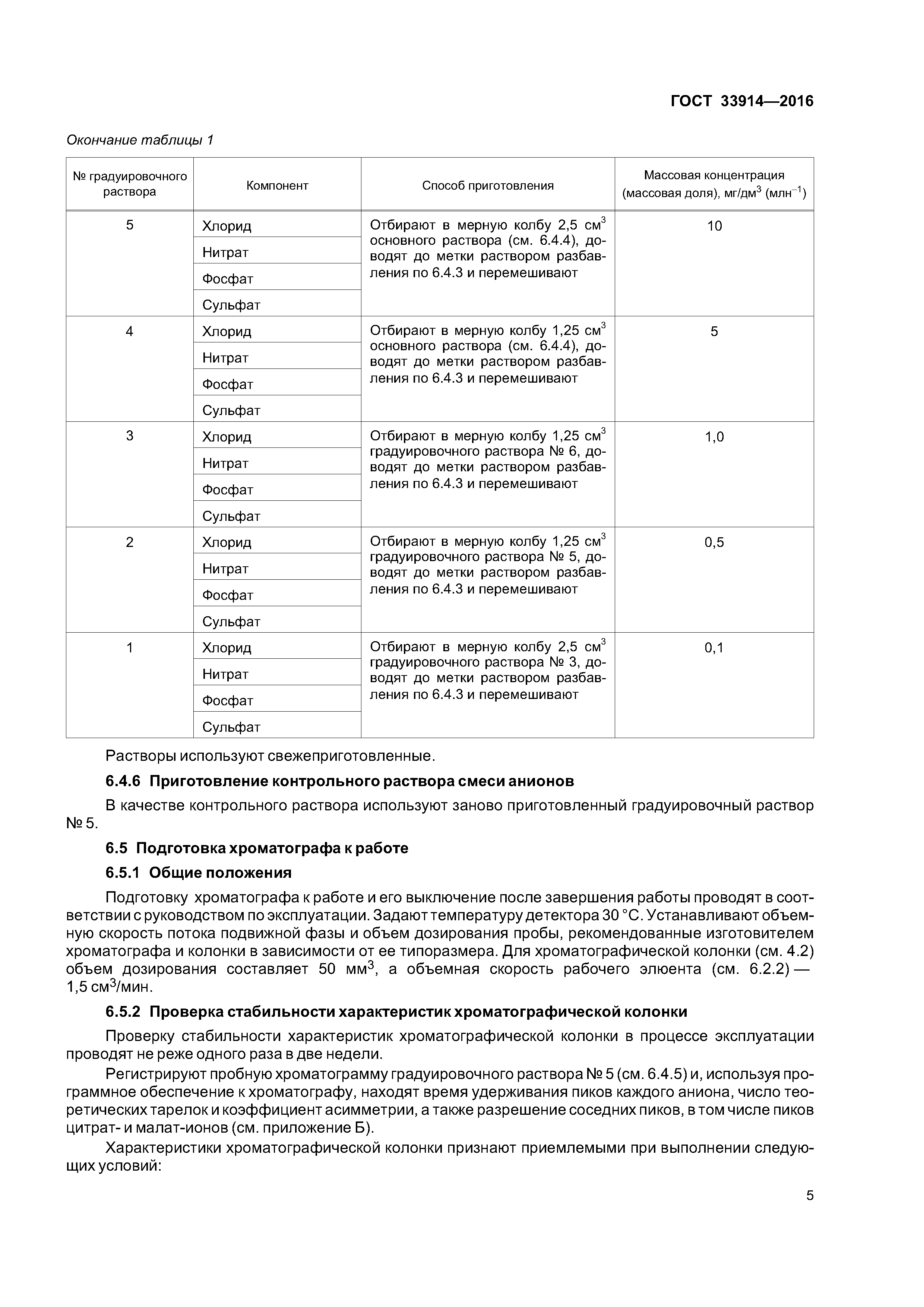 ГОСТ 33914—2016

Окончание таблицы 1

| № градуировочного раствора | Компонент | Способ приготовления | Массовая концентрация (массовая доля), мг/дм$^3$ (млн$^{-1}$) |
|---|---|---|---|
| 5 | Хлорид | Отбирают в мерную колбу 2,5 см$^3$ основного раствора (см. 6.4.4), доводят до метки раствором разбавления по 6.4.3 и перемешивают | 10 |
| | Нитрат | | |
| | Фосфат | | |
| | Сульфат | | |
| 4 | Хлорид | Отбирают в мерную колбу 1,25 см$^3$ основного раствора (см. 6.4.4), доводят до метки раствором разбавления по 6.4.3 и перемешивают | 5 |
| | Нитрат | | |
| | Фосфат | | |
| | Сульфат | | |
| 3 | Хлорид | Отбирают в мерную колбу 1,25 см$^3$ градуировочного раствора № 6, доводят до метки раствором разбавления по 6.4.3 и перемешивают | 1,0 |
| | Нитрат | | |
| | Фосфат | | |
| | Сульфат | | |
| 2 | Хлорид | Отбирают в мерную колбу 1,25 см$^3$ градуировочного раствора № 5, доводят до метки раствором разбавления по 6.4.3 и перемешивают | 0,5 |
| | Нитрат | | |
| | Фосфат | | |
| | Сульфат | | |
| 1 | Хлорид | Отбирают в мерную колбу 2,5 см$^3$ градуировочного раствора № 3, доводят до метки раствором разбавления по 6.4.3 и перемешивают | 0,1 |
| | Нитрат | | |
| | Фосфат | | |
| | Сульфат | | |

Растворы используют свежеприготовленные.

6.4.6 Приготовление контрольного раствора смеси анионов

В качестве контрольного раствора используют заново приготовленный градуировочный раствор № 5.

6.5 Подготовка хроматографа к работе

6.5.1 Общие положения

Подготовку хроматографа к работе и его выключение после завершения работы проводят в соответствии с руководством по эксплуатации. Задают температуру детектора 30 °С. Устанавливают объемную скорость потока подвижной фазы и объем дозирования пробы, рекомендованные изготовителем хроматографа и колонки в зависимости от ее типоразмера. Для хроматографической колонки (см. 4.2) объем дозирования составляет 50 мм$^3$, а объемная скорость рабочего элюента (см. 6.2.2) — 1,5 см$^3$/мин.

6.5.2 Проверка стабильности характеристик хроматографической колонки

Проверку стабильности характеристик хроматографической колонки в процессе эксплуатации проводят не реже одного раза в две недели.

Регистрируют пробную хроматограмму градуировочного раствора № 5 (см. 6.4.5) и, используя программное обеспечение к хроматографу, находят время удерживания пиков каждого аниона, число теоретических тарелок и коэффициент асимметрии, а также разрешение соседних пиков, в том числе пиков цитрат- и малат-ионов (см. приложение Б).

Характеристики хроматографической колонки признают приемлемыми при выполнении следующих условий:

5